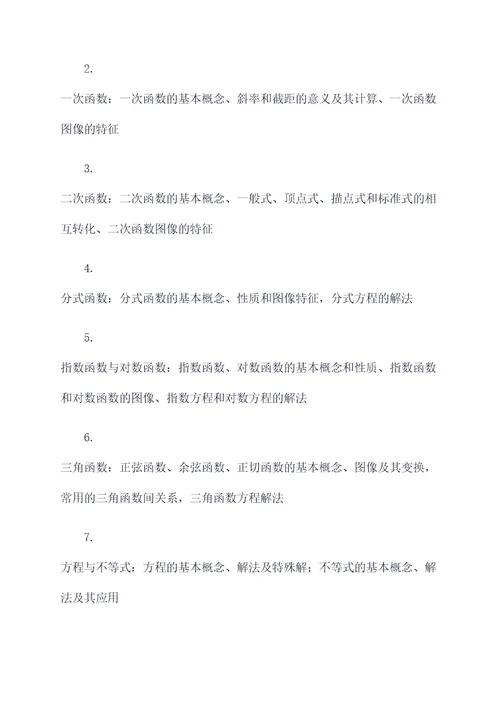 2.

一次函数：一次函数的基本概念、斜率和截距的意义及其计算、一次函数图像的特征

3.

二次函数：二次函数的基本概念、一般式、顶点式、描点式和标准式的相互转化、二次函数图像的特征

4.

分式函数：分式函数的基本概念、性质和图像特征，分式方程的解法

5.

指数函数与对数函数：指数函数、对数函数的基本概念和性质、指数函数和对数函数的图像、指数方程和对数方程的解法

6.

三角函数：正弦函数、余弦函数、正切函数的基本概念、图像及其变换，常用的三角函数间关系，三角函数方程解法

7.

方程与不等式：方程的基本概念、解法及特殊解；不等式的基本概念、解法及其应用